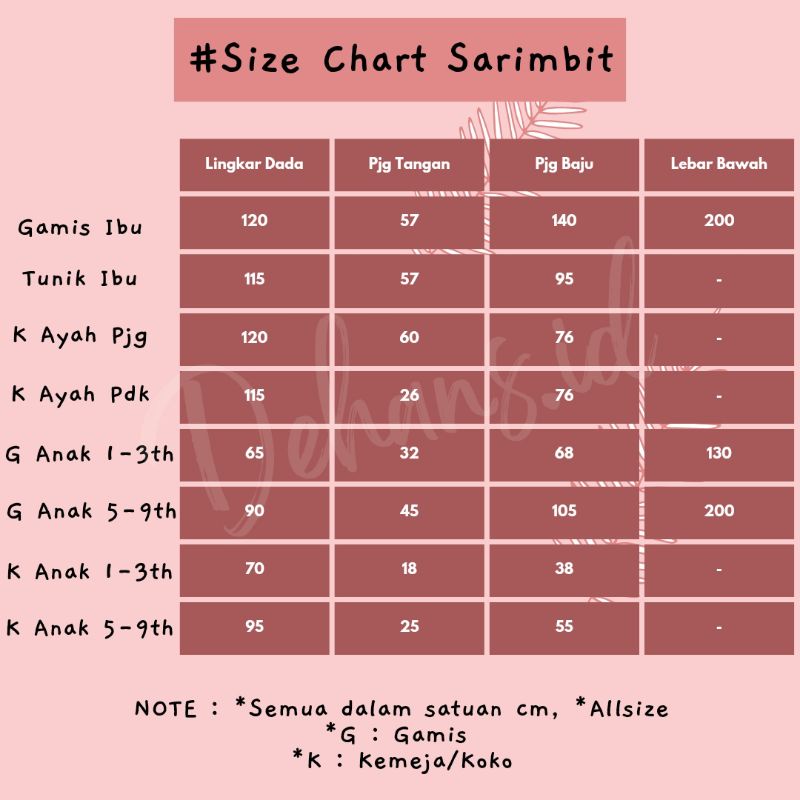 #Size Chart Sarimbit

| | Lingkar Dada | Pjg Tangan | Pjg Baju | Lebar Bawah |
|---|---|---|---|---|
| Gamis Ibu | 120 | 57 | 140 | 200 |
| Tunik Ibu | 115 | 57 | 95 | - |
| K Ayah Pjg | 120 | 60 | 76 | - |
| K Ayah Pdk | 115 | 26 | 76 | - |
| G Anak 1-3th | 65 | 32 | 68 | 130 |
| G Anak 5-9th | 90 | 45 | 105 | 200 |
| K Anak 1-3th | 70 | 18 | 38 | - |
| K Anak 5-9th | 95 | 25 | 55 | - |

Dehans.id

NOTE : *Semua dalam satuan cm, *Allsize
*G : Gamis
*K : Kemeja/Koko